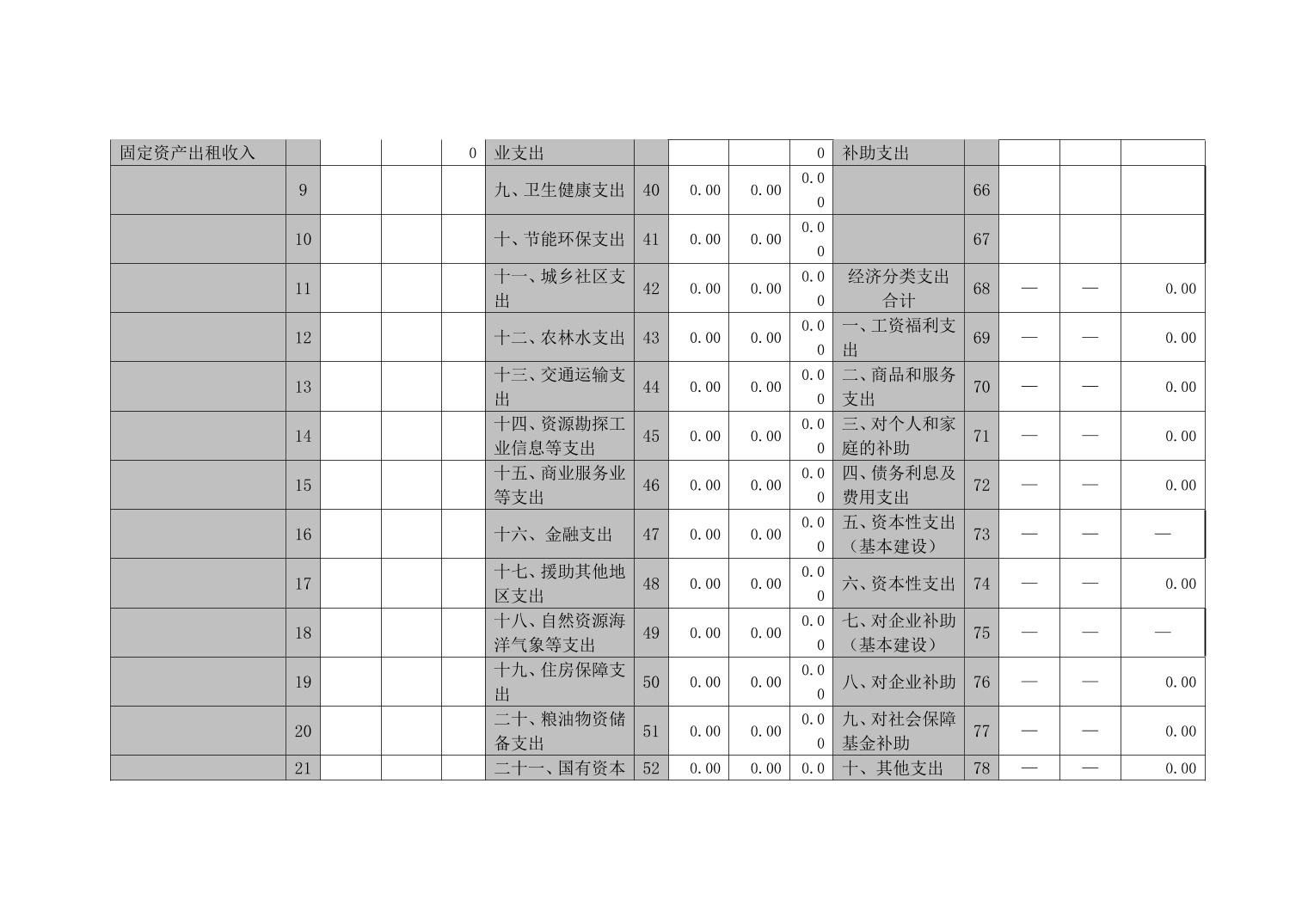 | 固定资产出租收入 | | | | 0 | 业支出 | | | | 0 | 补助支出 | | | | |
|---|---|---|---|---|---|---|---|---|---|---|---|---|---|---|
| | 9 | | | | 九、卫生健康支出 | 40 | 0.00 | 0.00 | 0.00 | | 66 | | | |
| | 10 | | | | 十、节能环保支出 | 41 | 0.00 | 0.00 | 0.00 | | 67 | | | |
| | 11 | | | | 十一、城乡社区支出 | 42 | 0.00 | 0.00 | 0.00 | 经济分类支出合计 | 68 | — | — | 0.00 |
| | 12 | | | | 十二、农林水支出 | 43 | 0.00 | 0.00 | 0.00 | 一、工资福利支出 | 69 | — | — | 0.00 |
| | 13 | | | | 十三、交通运输支出 | 44 | 0.00 | 0.00 | 0.00 | 二、商品和服务支出 | 70 | — | — | 0.00 |
| | 14 | | | | 十四、资源勘探工业信息等支出 | 45 | 0.00 | 0.00 | 0.00 | 三、对个人和家庭的补助 | 71 | — | — | 0.00 |
| | 15 | | | | 十五、商业服务业等支出 | 46 | 0.00 | 0.00 | 0.00 | 四、债务利息及费用支出 | 72 | — | — | 0.00 |
| | 16 | | | | 十六、金融支出 | 47 | 0.00 | 0.00 | 0.00 | 五、资本性支出（基本建设） | 73 | — | — | — |
| | 17 | | | | 十七、援助其他地区支出 | 48 | 0.00 | 0.00 | 0.00 | 六、资本性支出 | 74 | — | — | 0.00 |
| | 18 | | | | 十八、自然资源海洋气象等支出 | 49 | 0.00 | 0.00 | 0.00 | 七、对企业补助（基本建设） | 75 | — | — | — |
| | 19 | | | | 十九、住房保障支出 | 50 | 0.00 | 0.00 | 0.00 | 八、对企业补助 | 76 | — | — | 0.00 |
| | 20 | | | | 二十、粮油物资储备支出 | 51 | 0.00 | 0.00 | 0.00 | 九、对社会保障基金补助 | 77 | — | — | 0.00 |
| | 21 | | | | 二十一、国有资本 | 52 | 0.00 | 0.00 | 0.0 | 十、其他支出 | 78 | — | — | 0.00 |